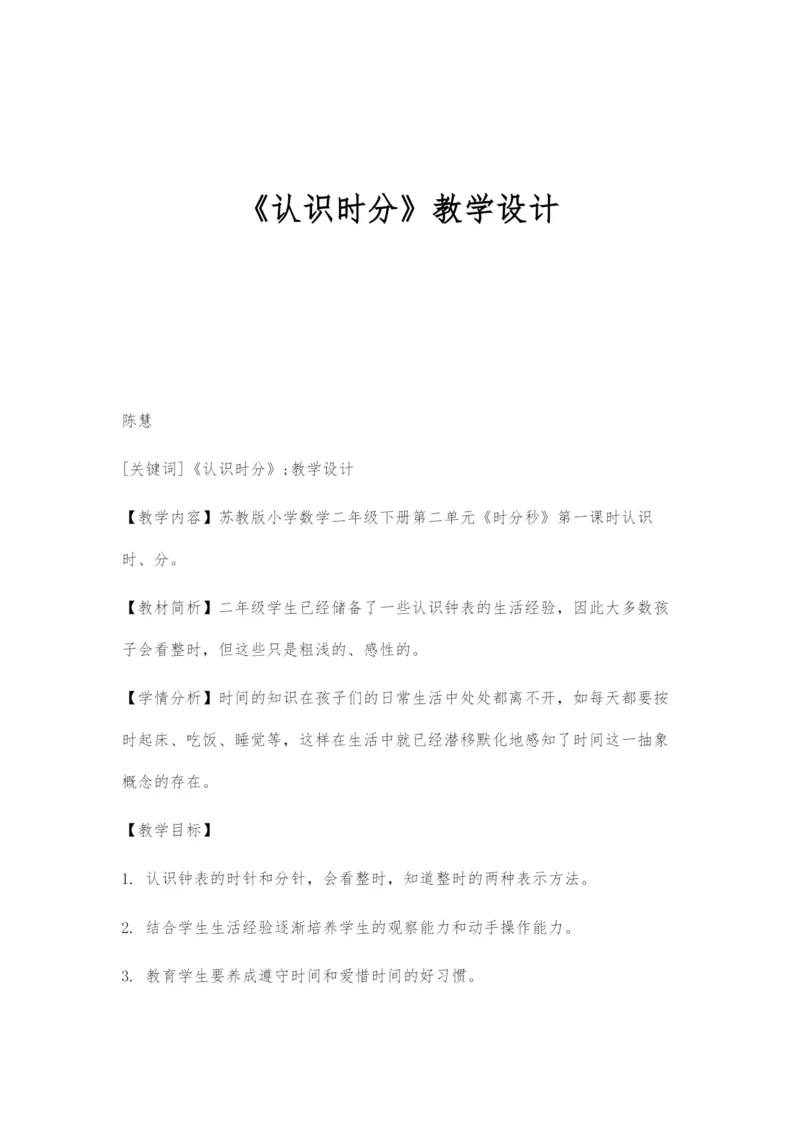 《认识时分》教学设计

陈慧

[关键词]《认识时分》;教学设计

【教学内容】苏教版小学数学二年级下册第二单元《时分秒》第一课时认识时、分。

【教材简析】二年级学生已经储备了一些认识钟表的生活经验，因此大多数孩子会看整时，但这些只是粗浅的、感性的。

【学情分析】时间的知识在孩子们的日常生活中处处都离不开，如每天都要按时起床、吃饭、睡觉等，这样在生活中就已经潜移默化地感知了时间这一抽象概念的存在。

【教学目标】

1. 认识钟表的时针和分针，会看整时，知道整时的两种表示方法。

2. 结合学生生活经验逐渐培养学生的观察能力和动手操作能力。

3. 教育学生要养成遵守时间和爱惜时间的好习惯。